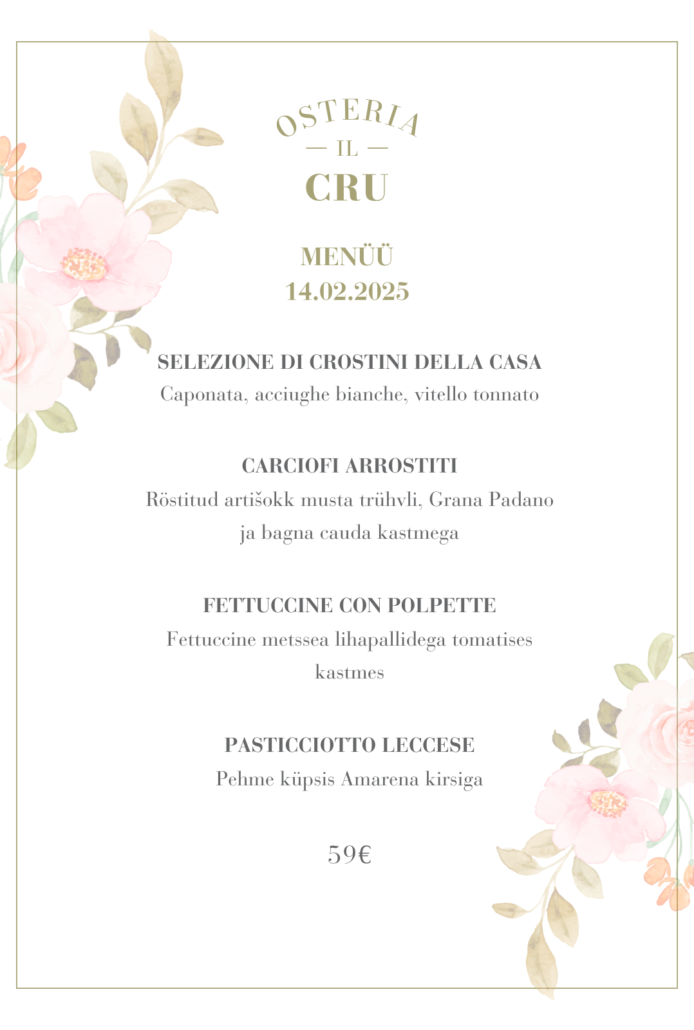 OSTERIA
— IL —
CRU

MENÜÜ
14.02.2025

SELEZIONE DI CROSTINI DELLA CASA
Caponata, acciughe bianche, vitello tonnato

CARCIOFI ARROSTITI
Röstitud artišokk musta trühvli, Grana Padano ja bagna cauda kastmega

FETTUCCINE CON POLPETTE
Fettuccine metssea lihapallidega tomatises kastmes

PASTICCIOTTO LECCESE
Pehme küpsis Amarena kirsiga

59€